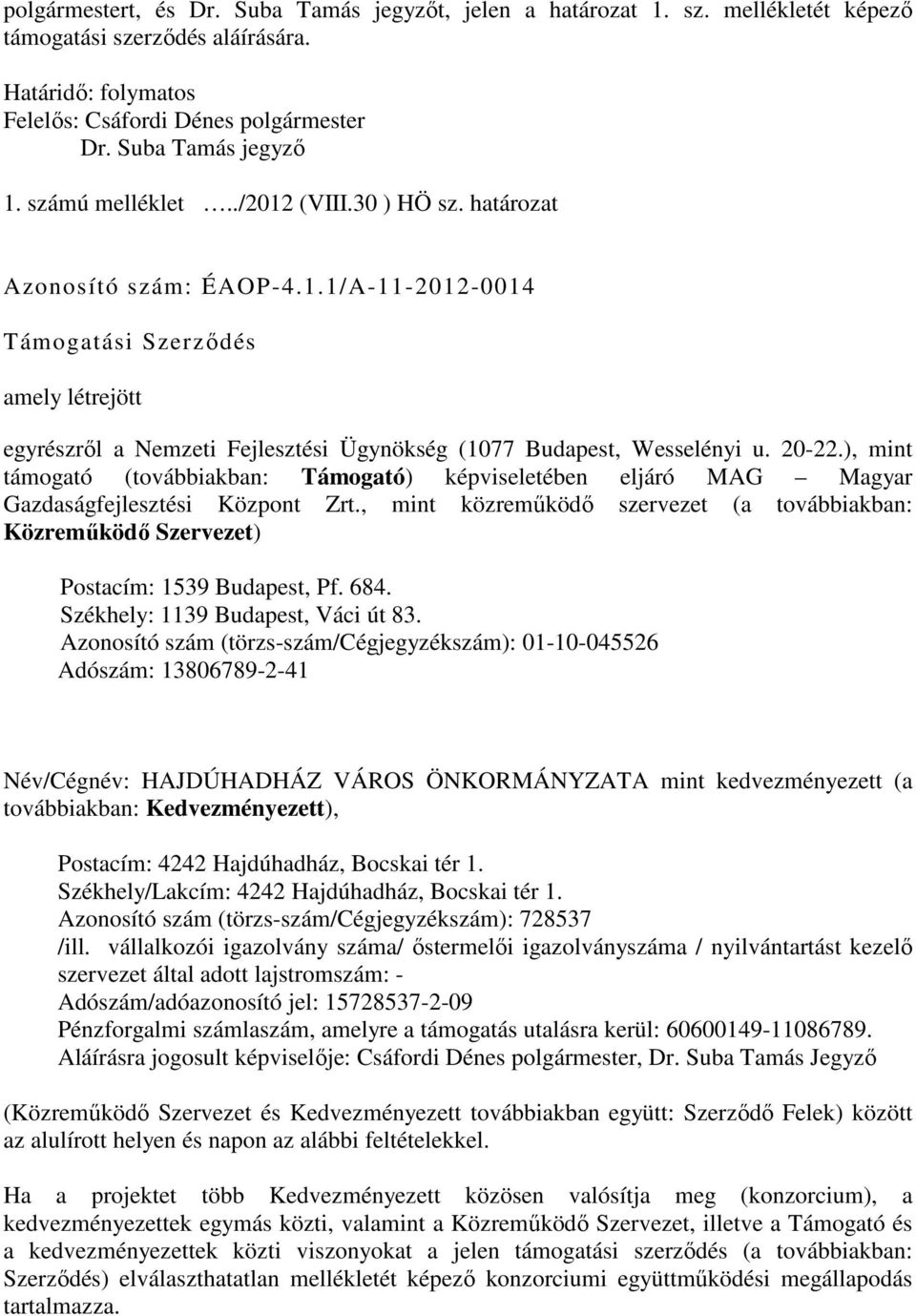 polgármestert, és Dr. Suba Tamás jegyzőt, jelen a határozat 1. sz. mellékletét képező támogatási szerződés aláírására.

Határidő: folymatos
Felelős: Csáfordi Dénes polgármester
Dr. Suba Tamás jegyző

1. számú melléklet …../2012 (VIII.30 ) HÖ sz. határozat

Azonosító szám: ÉAOP-4.1.1/A-11-2012-0014

Támogatási Szerződés

amely létrejött

egyrészről a Nemzeti Fejlesztési Ügynökség (1077 Budapest, Wesselényi u. 20-22.), mint támogató (továbbiakban: Támogató) képviseletében eljáró MAG – Magyar Gazdaságfejlesztési Központ Zrt., mint közreműködő szervezet (a továbbiakban: Közreműködő Szervezet)

Postacím: 1539 Budapest, Pf. 684.
Székhely: 1139 Budapest, Váci út 83.
Azonosító szám (törzs-szám/Cégjegyzékszám): 01-10-045526
Adószám: 13806789-2-41

Név/Cégnév: HAJDÚHADHÁZ VÁROS ÖNKORMÁNYZATA mint kedvezményezett (a továbbiakban: Kedvezményezett),

Postacím: 4242 Hajdúhadház, Bocskai tér 1.
Székhely/Lakcím: 4242 Hajdúhadház, Bocskai tér 1.
Azonosító szám (törzs-szám/Cégjegyzékszám): 728537
/ill. vállalkozói igazolvány száma/ őstermelői igazolványszáma / nyilvántartást kezelő szervezet által adott lajstromszám: -
Adószám/adóazonosító jel: 15728537-2-09
Pénzforgalmi számlaszám, amelyre a támogatás utalásra kerül: 60600149-11086789.
Aláírásra jogosult képviselője: Csáfordi Dénes polgármester, Dr. Suba Tamás Jegyző

(Közreműködő Szervezet és Kedvezményezett továbbiakban együtt: Szerződő Felek) között az alulírott helyen és napon az alábbi feltételekkel.

Ha a projektet több Kedvezményezett közösen valósítja meg (konzorcium), a kedvezményezettek egymás közti, valamint a Közreműködő Szervezet, illetve a Támogató és a kedvezményezettek közti viszonyokat a jelen támogatási szerződés (a továbbiakban: Szerződés) elválaszthatatlan mellékletét képező konzorciumi együttműködési megállapodás tartalmazza.